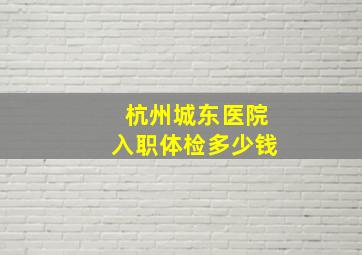 杭州城东医院
入职体检多少钱